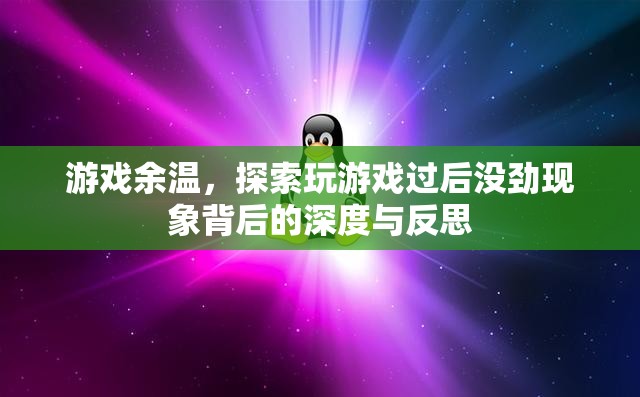 游戏余温，探索玩游戏过后没劲现象背后的深度与反思